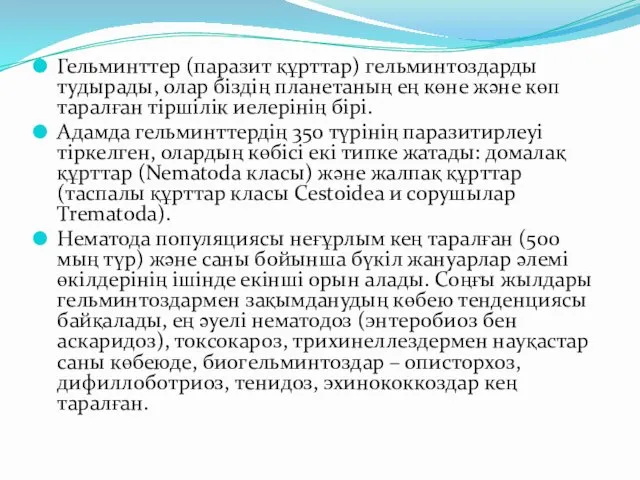 Гельминттер (паразит құрттар) гельминтоздарды тудырады, олар біздің планетаның ең көне және көп таралған тіршілік иелерінің бірі.

Адамда гельминттердің 350 түрінің паразитирлеуі тіркелген, олардың көбісі екі типке жатады: домалақ құрттар (Nematoda класы) және жалпақ құрттар (таспалы құрттар класы Cestoidea и сорушылар Trematoda).

Нематода популяциясы неғұрлым кең таралған (500 мың түр) және саны бойынша бүкіл жануарлар әлемі өкілдерінің ішінде екінші орын алады. Соңғы жылдары гельминтоздармен зақымданудың көбею тенденциясы байқалады, ең әуелі нематодоз (энтеробиоз бен аскаридоз), токсокароз, трихинеллездермен науқастар саны көбеюде, биогельминтоздар – описторхоз, дифиллоботриоз, тенидоз, эхинококкоздар кең таралған.